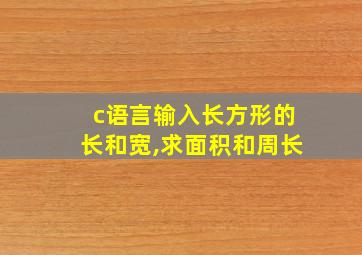 c语言输入长方形的长和宽,求面积和周长